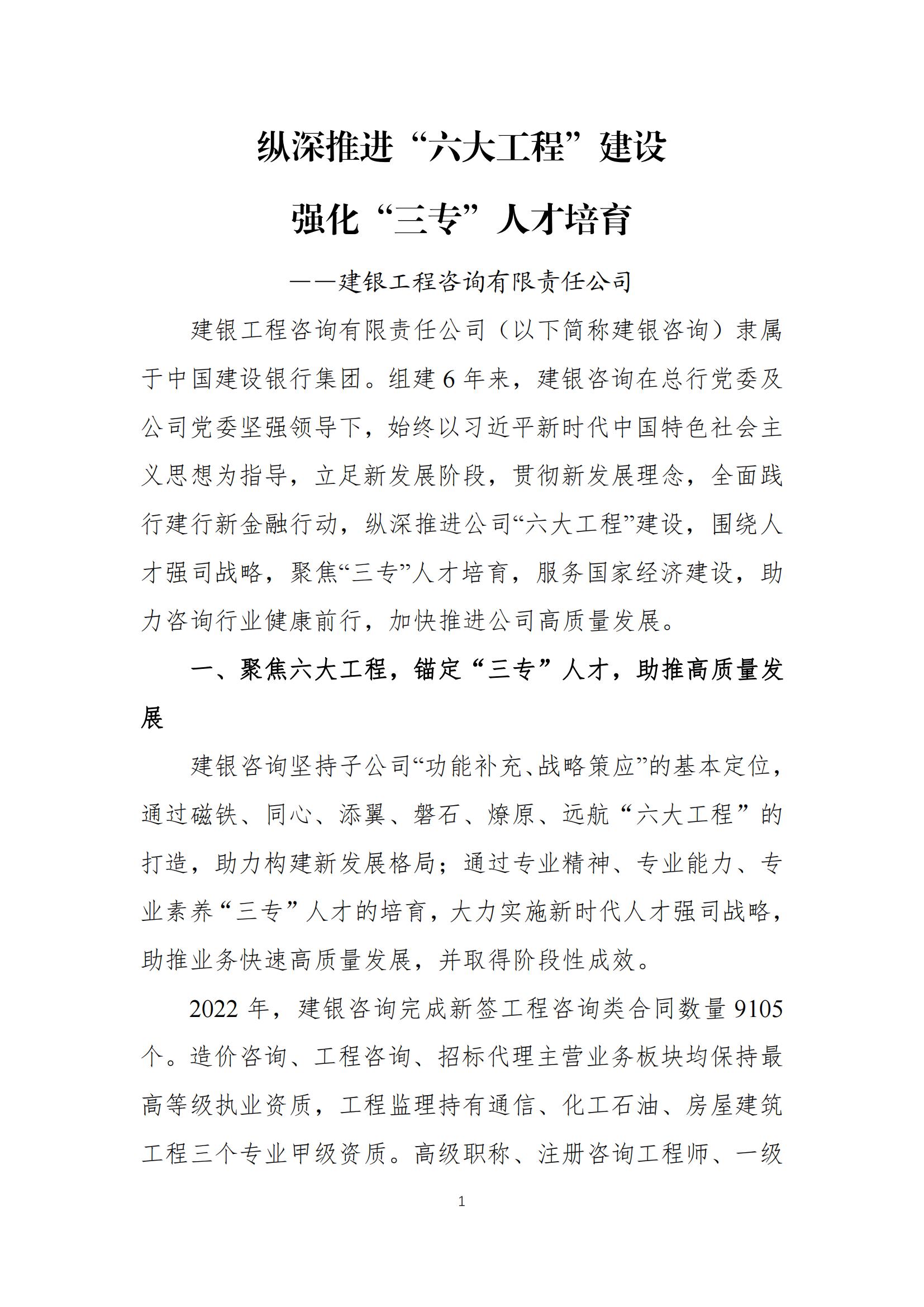 纵深推进“六大工程”建设

强化“三专”人才培育

——建银工程咨询有限责任公司

建银工程咨询有限责任公司（以下简称建银咨询）隶属于中国建设银行集团。组建6年来，建银咨询在总行党委及公司党委坚强领导下，始终以习近平新时代中国特色社会主义思想为指导，立足新发展阶段，贯彻新发展理念，全面践行建行新金融行动，纵深推进公司“六大工程”建设，围绕人才强司战略，聚焦“三专”人才培育，服务国家经济建设，助力咨询行业健康前行，加快推进公司高质量发展。

一、聚焦六大工程，锚定“三专”人才，助推高质量发展

建银咨询坚持子公司“功能补充、战略策应”的基本定位，通过磁铁、同心、添翼、磐石、燎原、远航“六大工程”的打造，助力构建新发展格局；通过专业精神、专业能力、专业素养“三专”人才的培育，大力实施新时代人才强司战略，助推业务快速高质量发展，并取得阶段性成效。

2022年，建银咨询完成新签工程咨询类合同数量9105个。造价咨询、工程咨询、招标代理主营业务板块均保持最高等级执业资质，工程监理持有通信、化工石油、房屋建筑工程三个专业甲级资质。高级职称、注册咨询工程师、一级

1